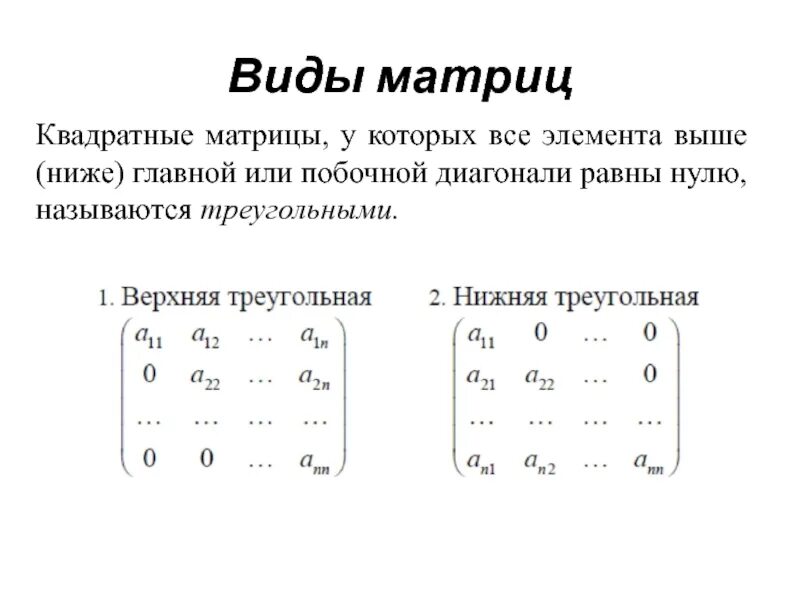 Виды матриц

Квадратные матрицы, у которых все элемента выше (ниже) главной или побочной диагонали равны нулю, называются треугольными.

1. Верхняя треугольная
$\begin{pmatrix} a_{11} & a_{12} & \dots & a_{1n} \\ 0 & a_{22} & \dots & a_{2n} \\ \dots & \dots & \dots & \dots \\ 0 & 0 & \dots & a_{nn} \end{pmatrix}$

2. Нижняя треугольная
$\begin{pmatrix} a_{11} & 0 & \dots & 0 \\ a_{21} & a_{22} & \dots & 0 \\ \dots & \dots & \dots & \dots \\ a_{n1} & a_{n2} & \dots & a_{nn} \end{pmatrix}$